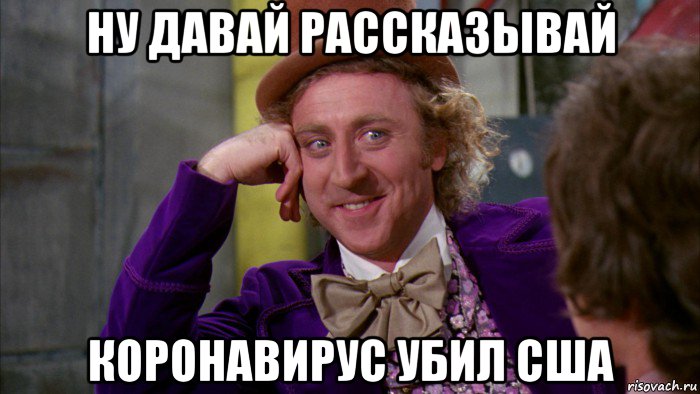 НУ ДАВАЙ РАССКАЗЫВАЙ

КОРОНАВИРУС УБИЛ США

risovach.ru